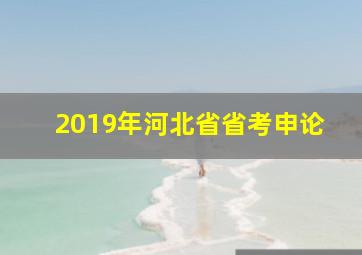 2019年河北省省考申论